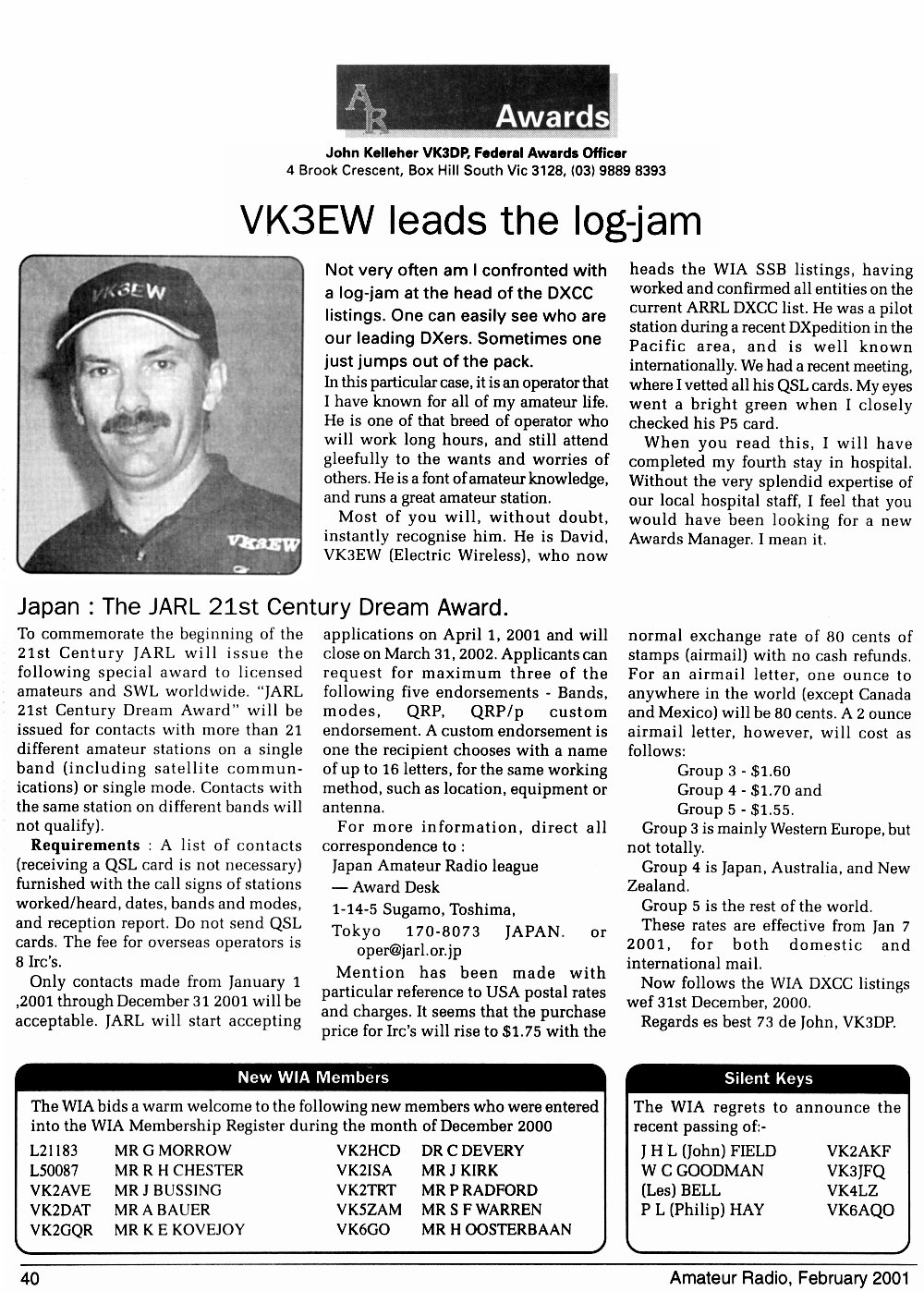 AR Awards

John Kelleher VK3DP, Federal Awards Officer
4 Brook Crescent, Box Hill South Vic 3128, (03) 9889 8393

VK3EW leads the log-jam

VK3EW

VK3EW

Not very often am I confronted with a log-jam at the head of the DXCC listings. One can easily see who are our leading DXers. Sometimes one just jumps out of the pack.

In this particular case, it is an operator that I have known for all of my amateur life. He is one of that breed of operator who will work long hours, and still attend gleefully to the wants and worries of others. He is a font of amateur knowledge, and runs a great amateur station.

Most of you will, without doubt, instantly recognise him. He is David, VK3EW (Electric Wireless), who now heads the WIA SSB listings, having worked and confirmed all entities on the current ARRL DXCC list. He was a pilot station during a recent DXpedition in the Pacific area, and is well known internationally. We had a recent meeting, where I vetted all his QSL cards. My eyes went a bright green when I closely checked his P5 card.

When you read this, I will have completed my fourth stay in hospital. Without the very splendid expertise of our local hospital staff, I feel that you would have been looking for a new Awards Manager. I mean it.

Japan : The JARL 21st Century Dream Award.

To commemorate the beginning of the 21st Century JARL will issue the following special award to licensed amateurs and SWL worldwide. "JARL 21st Century Dream Award" will be issued for contacts with more than 21 different amateur stations on a single band (including satellite communications) or single mode. Contacts with the same station on different bands will not qualify).

Requirements : A list of contacts (receiving a QSL card is not necessary) furnished with the call signs of stations worked/heard, dates, bands and modes, and reception report. Do not send QSL cards. The fee for overseas operators is 8 Irc's.

Only contacts made from January 1 ,2001 through December 31 2001 will be acceptable. JARL will start accepting applications on April 1, 2001 and will close on March 31, 2002. Applicants can request for maximum three of the following five endorsements - Bands, modes, QRP, QRP/p custom endorsement. A custom endorsement is one the recipient chooses with a name of up to 16 letters, for the same working method, such as location, equipment or antenna.

For more information, direct all correspondence to :
Japan Amateur Radio league
— Award Desk
1-14-5 Sugamo, Toshima,
Tokyo 170-8073 JAPAN. or oper@jarl.or.jp

Mention has been made with particular reference to USA postal rates and charges. It seems that the purchase price for Irc's will rise to $1.75 with the normal exchange rate of 80 cents of stamps (airmail) with no cash refunds. For an airmail letter, one ounce to anywhere in the world (except Canada and Mexico) will be 80 cents. A 2 ounce airmail letter, however, will cost as follows:
Group 3 - $1.60
Group 4 - $1.70 and
Group 5 - $1.55.

Group 3 is mainly Western Europe, but not totally.

Group 4 is Japan, Australia, and New Zealand.

Group 5 is the rest of the world.

These rates are effective from Jan 7 2001, for both domestic and international mail.

Now follows the WIA DXCC listings wef 31st December, 2000.

Regards es best 73 de John, VK3DP.

New WIA Members

The WIA bids a warm welcome to the following new members who were entered into the WIA Membership Register during the month of December 2000

| | | | |
|---|---|---|---|
| L21183 | MR G MORROW | VK2HCD | DR C DEVERY |
| L50087 | MR R H CHESTER | VK2ISA | MR J KIRK |
| VK2AVE | MR J BUSSING | VK2TRT | MR P RADFORD |
| VK2DAT | MR A BAUER | VK5ZAM | MR S F WARREN |
| VK2GQR | MR K E KOVEJOY | VK6GO | MR H OOSTERBAAN |

Silent Keys

The WIA regrets to announce the recent passing of:-

| | |
|---|---|
| J H L (John) FIELD | VK2AKF |
| W C GOODMAN | VK3JFQ |
| (Les) BELL | VK4LZ |
| P L (Philip) HAY | VK6AQO |

40
Amateur Radio, February 2001